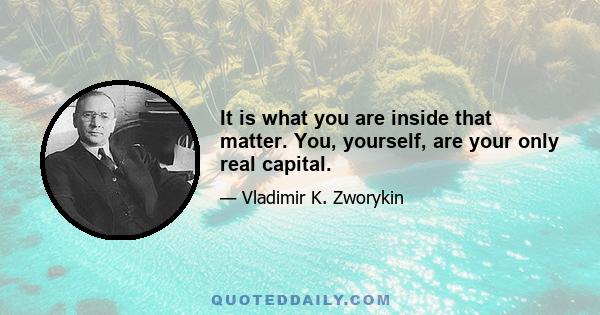 It is what you are inside that matter. You, yourself, are your only real capital.

— Vladimir K. Zworykin

QUOTEDDAILY.COM